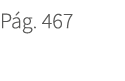 Pág. 467